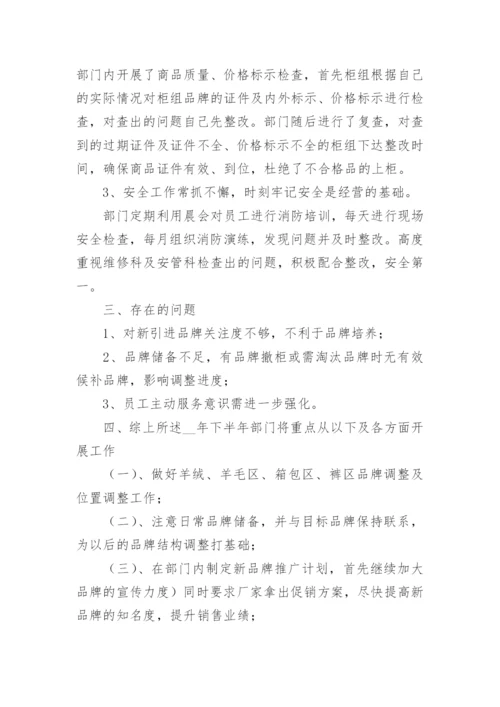 部门内开展了商品质量、价格标示检查，首先柜组根据自己的实际情况对柜组品牌的证件及内外标示、价格标示进行检查，对查出的问题自己先整改。部门随后进行了复查，对查到的过期证件及证件不全、价格标示不全的柜组下达整改时间，确保商品证件有效、到位，杜绝了不合格品的上柜。

3、安全工作常抓不懈，时刻牢记安全是经营的基础。

部门定期利用晨会对员工进行消防培训，每天进行现场安全检查，每月组织消防演练，发现问题并及时整改。高度重视维修科及安管科检查出的问题，积极配合整改，安全第一。

三、存在的问题

1、对新引进品牌关注度不够，不利于品牌培养；

2、品牌储备不足，有品牌撤柜或需淘汰品牌时无有效候补品牌，影响调整进度；

3、员工主动服务意识需进一步强化。

四、综上所述__年下半年部门将重点从以下及各方面开展工作

（一）、做好羊绒、羊毛区、箱包区、裤区品牌调整及位置调整工作；

（二）、注意日常品牌储备，并与目标品牌保持联系，为以后的品牌结构调整打基础；

（三）、在部门内制定新品牌推广计划，首先继续加大品牌的宣传力度）同时要求厂家拿出促销方案，尽快提高新品牌的知名度，提升销售业绩；